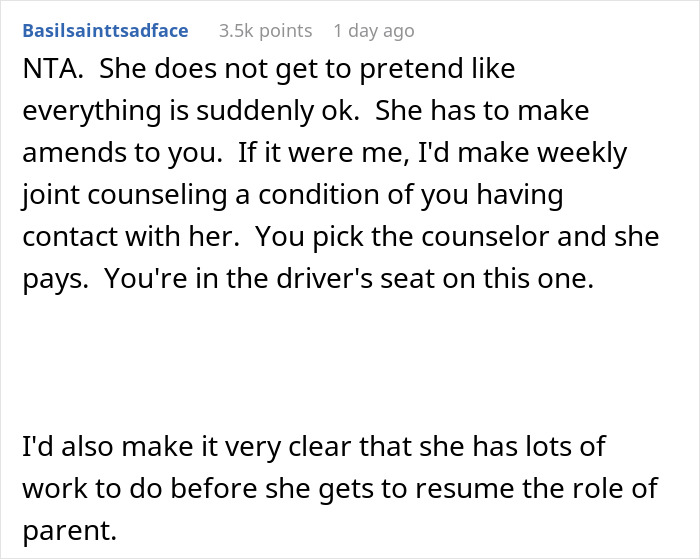 Basilsainttsadface 3.5k points 1 day ago

NTA. She does not get to pretend like everything is suddenly ok. She has to make amends to you. If it were me, I'd make weekly joint counseling a condition of you having contact with her. You pick the counselor and she pays. You're in the driver's seat on this one.

I'd also make it very clear that she has lots of work to do before she gets to resume the role of parent.